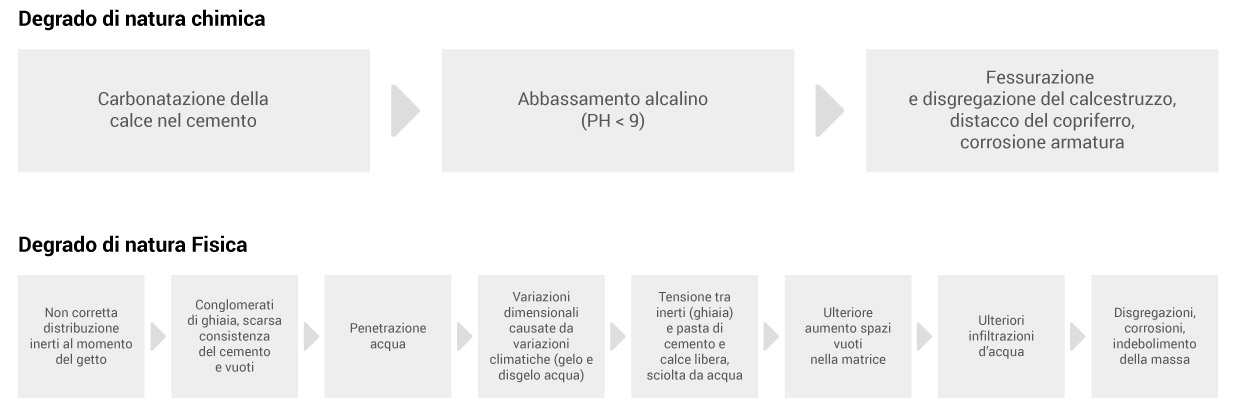 Degrado di natura chimica

Carbonatazione della calce nel cemento

Abbassamento alcalino (PH < 9)

Fessurazione e disgregazione del calcestruzzo, distacco del copriferro, corrosione armatura

Degrado di natura Fisica

Non corretta distribuzione inerti al momento del getto

Conglomerati di ghiaia, scarsa consistenza del cemento e vuoti

Penetrazione acqua

Variazioni dimensionali causate da variazioni climatiche (gelo e disgelo acqua)

Tensione tra inerti (ghiaia) e pasta di cemento e calce libera, sciolta da acqua

Ulteriore aumento spazi vuoti nella matrice

Ulteriori infiltrazioni d'acqua

Disgregazioni, corrosioni, indebolimento della massa